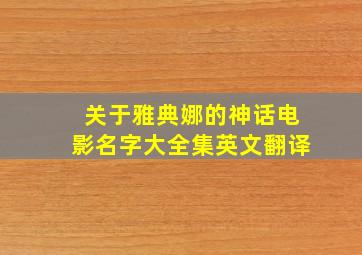 关于雅典娜的神话电影名字大全集英文翻译